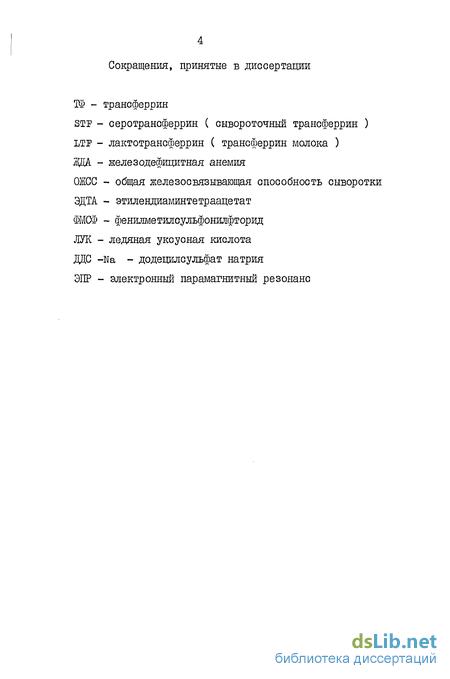 4

Сокращения, принятые в диссертации

ТФ - трансферрин
STF - серотрансферрин ( сывороточный трансферрин )
LTF - лактотрансферрин ( трансферрин молока )
ЖДА - железодефицитная анемия
ОЖСС - общая железосвязывающая способность сыворотки
ЭДТА - этилендиаминтетраацетат
ФМСФ - фенилметилсульфонилфторид
ЛУК - ледяная уксусная кислота
ДДС -Na - додецилсульфат натрия
ЭПР - электронный парамагнитный резонанс

dsLib.net
библиотека диссертаций